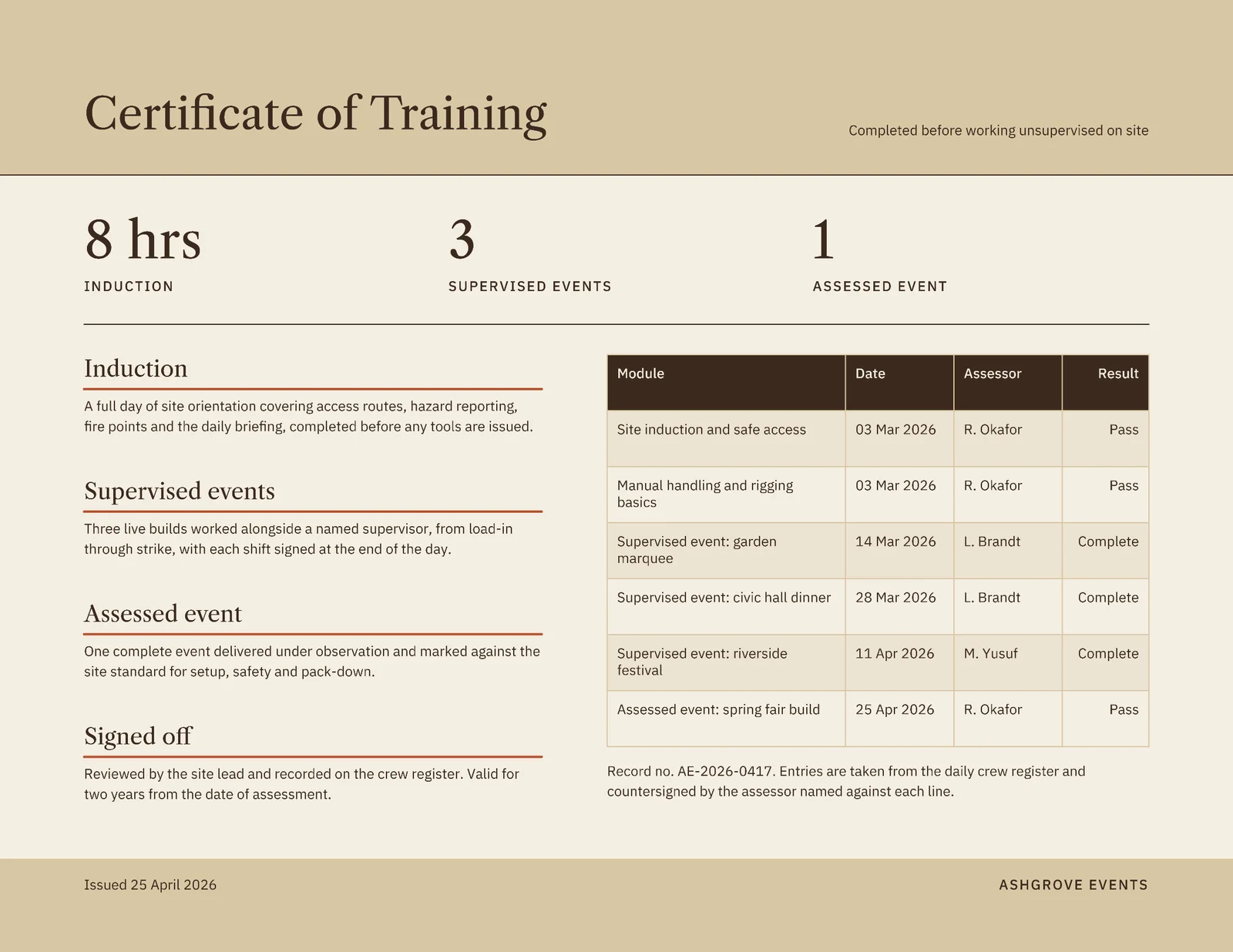 Certificate of Training

Completed before working unsupervised on site

8 hrs
INDUCTION

3
SUPERVISED EVENTS

1
ASSESSED EVENT

Induction

A full day of site orientation covering access routes, hazard reporting, fire points and the daily briefing, completed before any tools are issued.

Supervised events

Three live builds worked alongside a named supervisor, from load-in through strike, with each shift signed at the end of the day.

Assessed event

One complete event delivered under observation and marked against the site standard for setup, safety and pack-down.

Signed off

Reviewed by the site lead and recorded on the crew register. Valid for two years from the date of assessment.

| Module | Date | Assessor | Result |
|---|---|---|---|
| Site induction and safe access | 03 Mar 2026 | R. Okafor | Pass |
| Manual handling and rigging basics | 03 Mar 2026 | R. Okafor | Pass |
| Supervised event: garden marquee | 14 Mar 2026 | L. Brandt | Complete |
| Supervised event: civic hall dinner | 28 Mar 2026 | L. Brandt | Complete |
| Supervised event: riverside festival | 11 Apr 2026 | M. Yusuf | Complete |
| Assessed event: spring fair build | 25 Apr 2026 | R. Okafor | Pass |

Record no. AE-2026-0417. Entries are taken from the daily crew register and countersigned by the assessor named against each line.

Issued 25 April 2026

ASHGROVE EVENTS